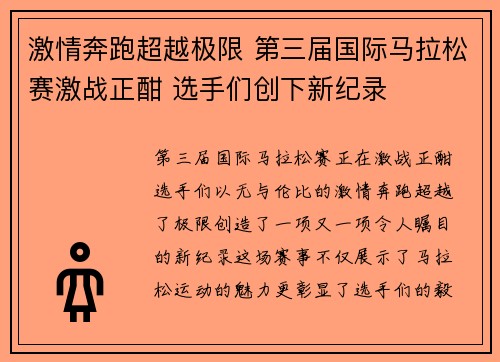 激情奔跑超越极限 第三届国际马拉松赛激战正酣 选手们创下新纪录

第三届国际马拉松赛正在激战正酣选手们以无与伦比的激情奔跑超越了极限创造了一项又一项令人瞩目的新纪录这场赛事不仅展示了马拉松运动的魅力更彰显了选手们的毅